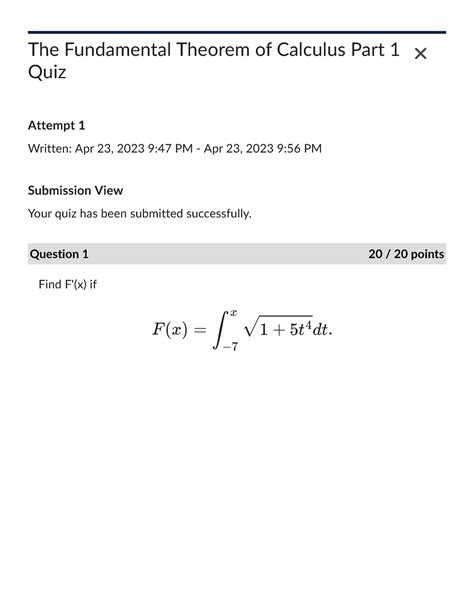 The Fundamental Theorem of Calculus Part 1 Quiz ×

Attempt 1

Written: Apr 23, 2023 9:47 PM - Apr 23, 2023 9:56 PM

Submission View

Your quiz has been submitted successfully.

Question 1 20 / 20 points

Find F'(x) if

$F(x) = \int_{-7}^{x} \sqrt{1+5t^4}dt.$